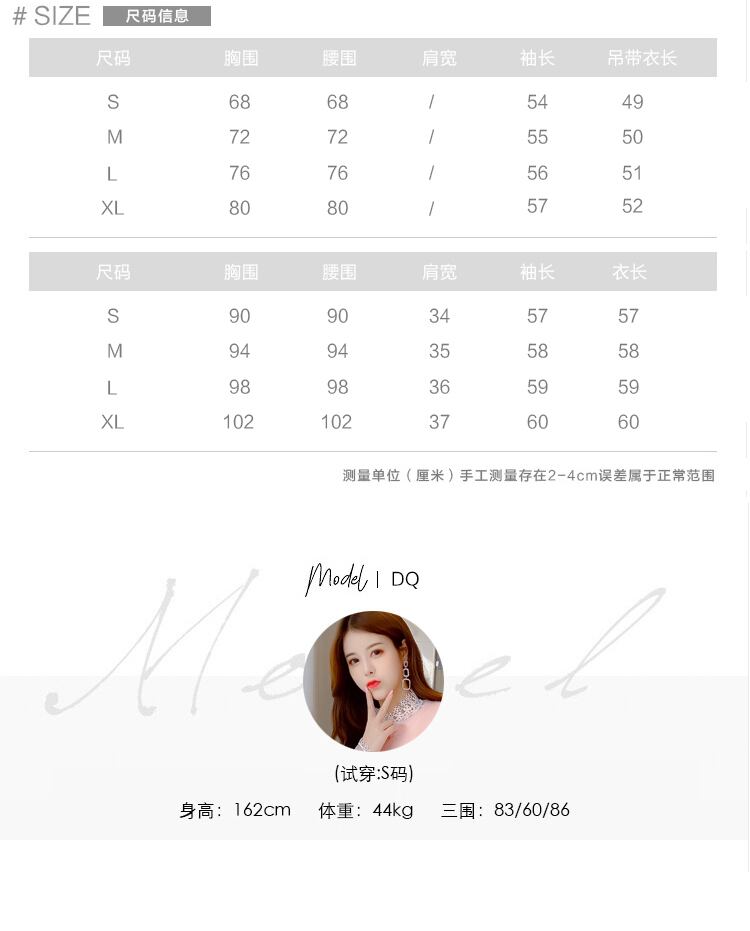 # SIZE 尺码信息

| 尺码 | 胸围 | 腰围 | 肩宽 | 袖长 | 吊带衣长 |
|---|---|---|---|---|---|
| S | 68 | 68 | / | 54 | 49 |
| M | 72 | 72 | / | 55 | 50 |
| L | 76 | 76 | / | 56 | 51 |
| XL | 80 | 80 | / | 57 | 52 |

| 尺码 | 胸围 | 腰围 | 肩宽 | 袖长 | 衣长 |
|---|---|---|---|---|---|
| S | 90 | 90 | 34 | 57 | 57 |
| M | 94 | 94 | 35 | 58 | 58 |
| L | 98 | 98 | 36 | 59 | 59 |
| XL | 102 | 102 | 37 | 60 | 60 |

测量单位（厘米）手工测量存在2-4cm误差属于正常范围

Model | DQ

(试穿:S码)

身高：162cm 体重：44kg 三围：83/60/86

Model